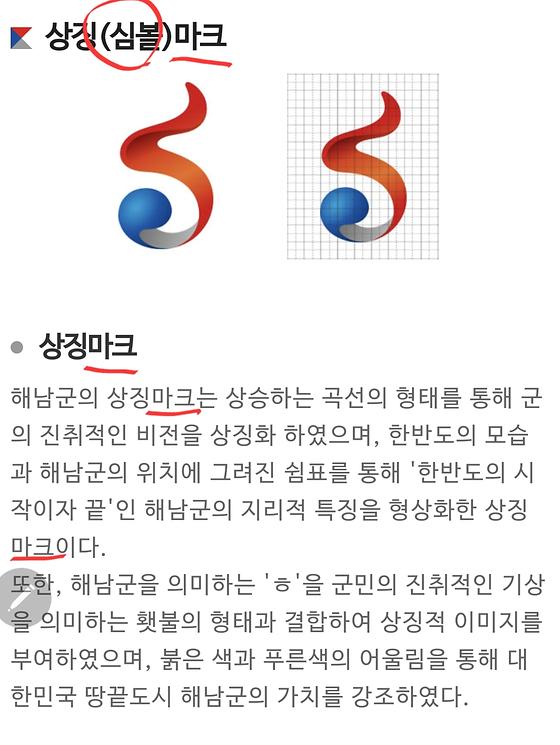 상징(심볼)마크

상징마크

해남군의 상징마크는 상승하는 곡선의 형태를 통해 군의 진취적인 비전을 상징화 하였으며, 한반도의 모습과 해남군의 위치에 그려진 쉼표를 통해 '한반도의 시작이자 끝'인 해남군의 지리적 특징을 형상화한 상징마크이다.
또한, 해남군을 의미하는 'ㅎ'을 군민의 진취적인 기상을 의미하는 횃불의 형태과 결합하여 상징적 이미지를 부여하였으며, 붉은 색과 푸른색의 어울림을 통해 대한민국 땅끝도시 해남군의 가치를 강조하였다.